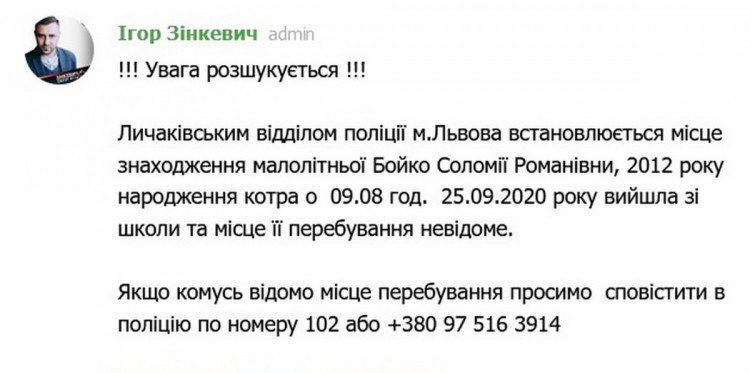 Ігор Зінкевич admin

!!! Увага розшукується !!!

Личаківським відділом поліції м.Львова встановлюється місце знаходження малолітньої Бойко Соломії Романівни, 2012 року народження котра о 09.08 год. 25.09.2020 року вийшла зі школи та місце її перебування невідоме.

Якщо комусь відомо місце перебування просимо сповістити в поліцію по номеру 102 або +380 97 516 3914